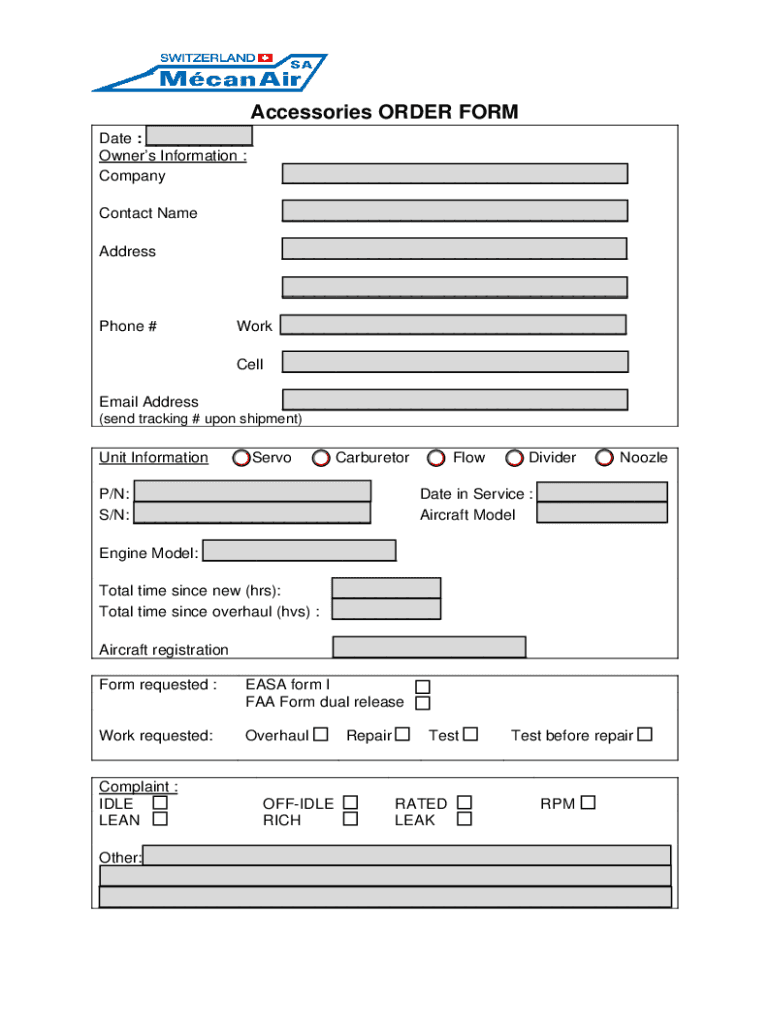 SWITZERLAND
MécanAir SA

Accessories ORDER FORM

Date :
Owner's Information :
Company

Contact Name

Address

Phone # Work

Cell

Email Address
(send tracking # upon shipment)

Unit Information Servo Carburetor Flow Divider Noozle

P/N:
S/N:

Date in Service :
Aircraft Model

Engine Model:

Total time since new (hrs):
Total time since overhaul (hvs) :

Aircraft registration

Form requested : EASA form I
FAA Form dual release

Work requested: Overhaul Repair Test Test before repair

Complaint :
IDLE
LEAN
OFF-IDLE
RICH
RATED
LEAK
RPM

Other: